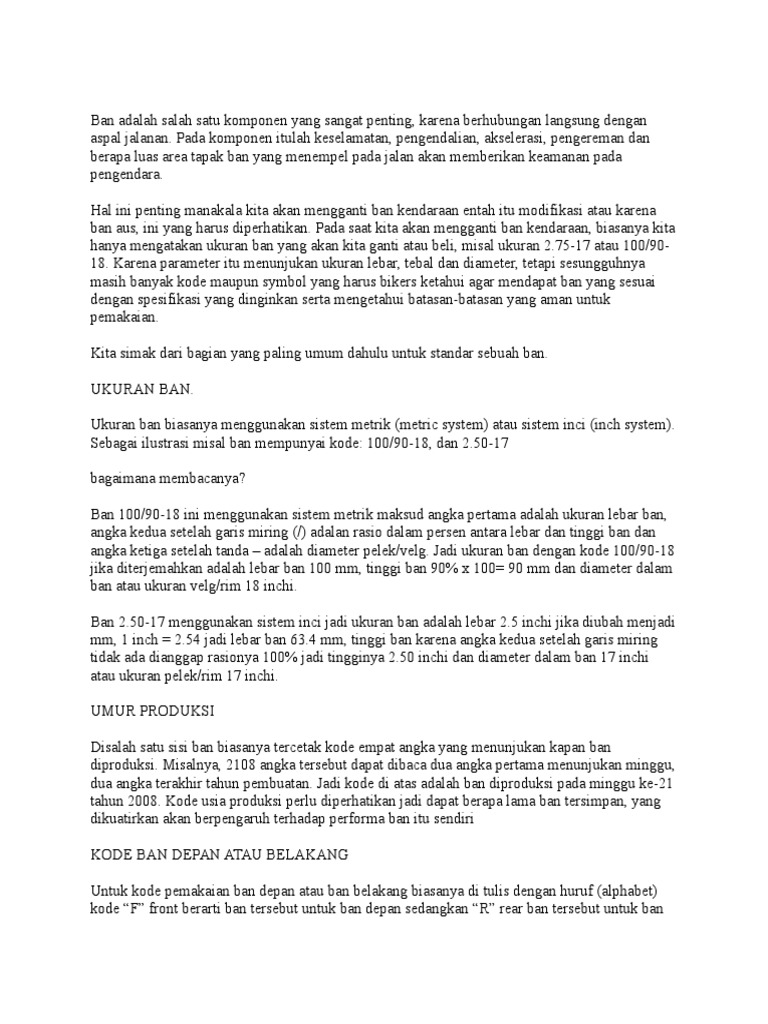 Ban adalah salah satu komponen yang sangat penting, karena berhubungan langsung dengan aspal jalanan. Pada komponen itulah keselamatan, pengendalian, akselerasi, pengereman dan berapa luas area tapak ban yang menempel pada jalan akan memberikan keamanan pada pengendara.

Hal ini penting manakala kita akan mengganti ban kendaraan entah itu modifikasi atau karena ban aus, ini yang harus diperhatikan. Pada saat kita akan mengganti ban kendaraan, biasanya kita hanya mengatakan ukuran ban yang akan kita ganti atau beli, misal ukuran 2.75-17 atau 100/90-18. Karena parameter itu menunjukan ukuran lebar, tebal dan diameter, tetapi sesungguhnya masih banyak kode maupun symbol yang harus bikers ketahui agar mendapat ban yang sesuai dengan spesifikasi yang dinginkan serta mengetahui batasan-batasan yang aman untuk pemakaian.

Kita simak dari bagian yang paling umum dahulu untuk standar sebuah ban.

UKURAN BAN.

Ukuran ban biasanya menggunakan sistem metrik (metric system) atau sistem inci (inch system). Sebagai ilustrasi misal ban mempunyai kode: 100/90-18, dan 2.50-17

bagaimana membacanya?

Ban 100/90-18 ini menggunakan sistem metrik maksud angka pertama adalah ukuran lebar ban, angka kedua setelah garis miring (/) adalan rasio dalam persen antara lebar dan tinggi ban dan angka ketiga setelah tanda – adalah diameter pelek/velg. Jadi ukuran ban dengan kode 100/90-18 jika diterjemahkan adalah lebar ban 100 mm, tinggi ban 90% x 100= 90 mm dan diameter dalam ban atau ukuran velg/rim 18 inchi.

Ban 2.50-17 menggunakan sistem inci jadi ukuran ban adalah lebar 2.5 inchi jika diubah menjadi mm, 1 inch = 2.54 jadi lebar ban 63.4 mm, tinggi ban karena angka kedua setelah garis miring tidak ada dianggap rasionya 100% jadi tingginya 2.50 inchi dan diameter dalam ban 17 inchi atau ukuran pelek/rim 17 inchi.

UMUR PRODUKSI

Disalah satu sisi ban biasanya tercetak kode empat angka yang menunjukan kapan ban diproduksi. Misalnya, 2108 angka tersebut dapat dibaca dua angka pertama menunjukan minggu, dua angka terakhir tahun pembuatan. Jadi kode di atas adalah ban diproduksi pada minggu ke-21 tahun 2008. Kode usia produksi perlu diperhatikan jadi dapat berapa lama ban tersimpan, yang dikuatirkan akan berpengaruh terhadap performa ban itu sendiri

KODE BAN DEPAN ATAU BELAKANG

Untuk kode pemakaian ban depan atau ban belakang biasanya di tulis dengan huruf (alphabet) kode “F” front berarti ban tersebut untuk ban depan sedangkan “R” rear ban tersebut untuk ban